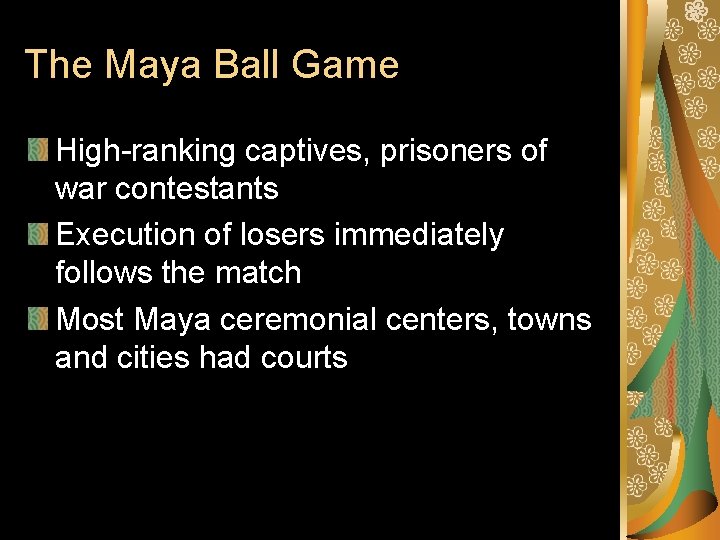 The Maya Ball Game

High-ranking captives, prisoners of war contestants

Execution of losers immediately follows the match

Most Maya ceremonial centers, towns and cities had courts